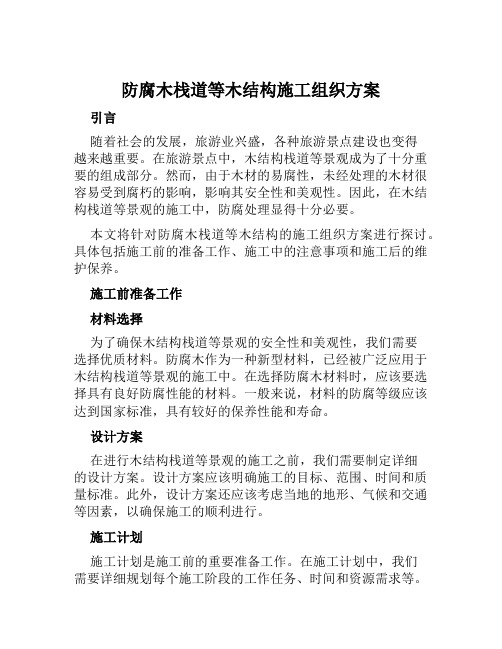 防腐木栈道等木结构施工组织方案

引言

随着社会的发展，旅游业兴盛，各种旅游景点建设也变得越来越重要。在旅游景点中，木结构栈道等景观成为了十分重要的组成部分。然而，由于木材的易腐性，未经处理的木材很容易受到腐朽的影响，影响其安全性和美观性。因此，在木结构栈道等景观的施工中，防腐处理显得十分必要。

本文将针对防腐木栈道等木结构的施工组织方案进行探讨。具体包括施工前的准备工作、施工中的注意事项和施工后的维护保养。

施工前准备工作

材料选择

为了确保木结构栈道等景观的安全性和美观性，我们需要选择优质材料。防腐木作为一种新型材料，已经被广泛应用于木结构栈道等景观的施工中。在选择防腐木材料时，应该要选择具有良好防腐性能的材料。一般来说，材料的防腐等级应该达到国家标准，具有较好的保养性能和寿命。

设计方案

在进行木结构栈道等景观的施工之前，我们需要制定详细的设计方案。设计方案应该明确施工的目标、范围、时间和质量标准。此外，设计方案还应该考虑当地的地形、气候和交通等因素，以确保施工的顺利进行。

施工计划

施工计划是施工前的重要准备工作。在施工计划中，我们需要详细规划每个施工阶段的工作任务、时间和资源需求等。